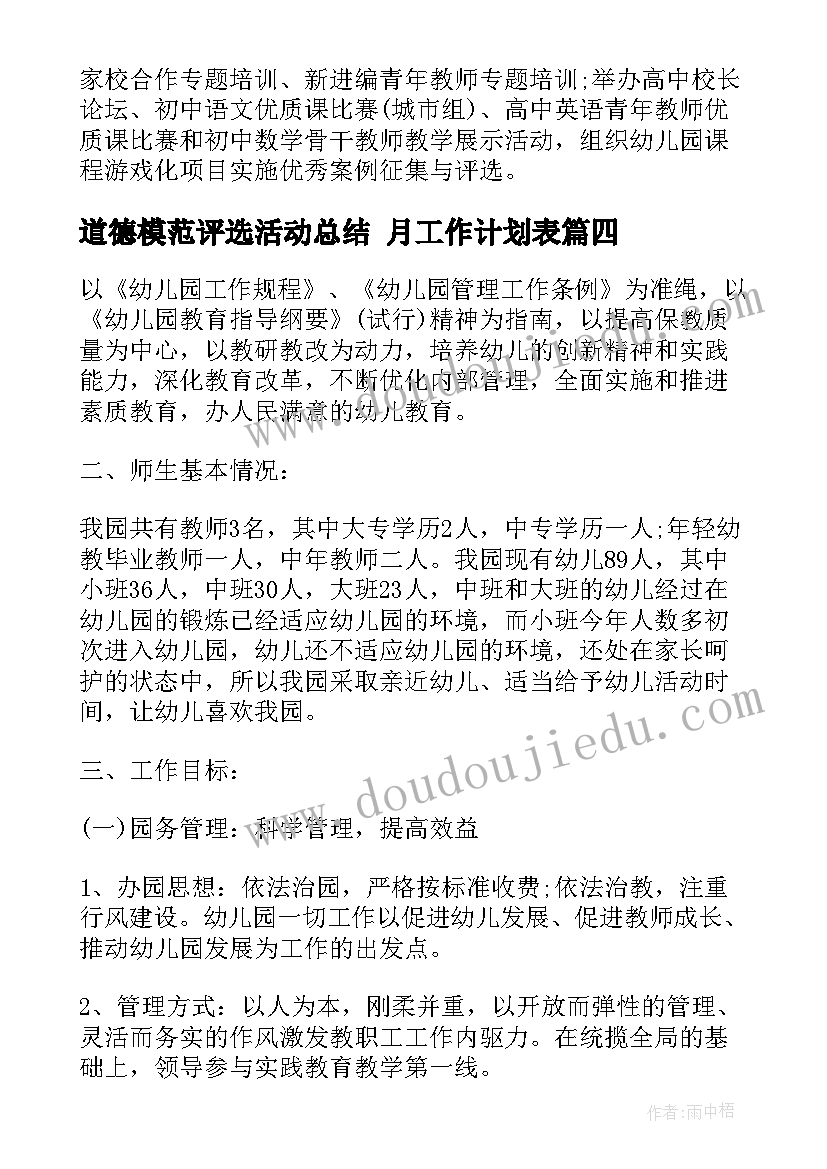 家校合作专题培训、新进编青年教师专题培训;举办高中校长论坛、初中语文优质课比赛(城市组)、高中英语青年教师优质课比赛和初中数学骨干教师教学展示活动，组织幼儿园课程游戏化项目实施优秀案例征集与评选。

道德模范评选活动总结 月工作计划表篇四

以《幼儿园工作规程》、《幼儿园管理工作条例》为准绳，以《幼儿园教育指导纲要》(试行)精神为指南，以提高保教质量为中心，以教研教改为动力，培养幼儿的创新精神和实践能力，深化教育改革，不断优化内部管理，全面实施和推进素质教育，办人民满意的幼儿教育。

二、师生基本情况:

我园共有教师3名，其中大专学历2人，中专学历一人;年轻幼教毕业教师一人，中年教师二人。我园现有幼儿89人，其中小班36人，中班30人，大班23人，中班和大班的幼儿经过在幼儿园的锻炼已经适应幼儿园的环境，而小班今年人数多初次进入幼儿园，幼儿还不适应幼儿园的环境，还处在家长呵护的状态中，所以我园采取亲近幼儿、适当给予幼儿活动时间，让幼儿喜欢我园。

三、工作目标:

(一)园务管理：科学管理，提高效益

1、办园思想：依法治园，严格按标准收费;依法治教，注重行风建设。幼儿园一切工作以促进幼儿发展、促进教师成长、推动幼儿园发展为工作的出发点。

2、管理方式：以人为本，刚柔并重，以开放而弹性的管理、灵活而务实的作风激发教职工工作内驱力。在统揽全局的基础上，领导参与实践教育教学第一线。

www.doudoujiedu.com

作者:雨中梧